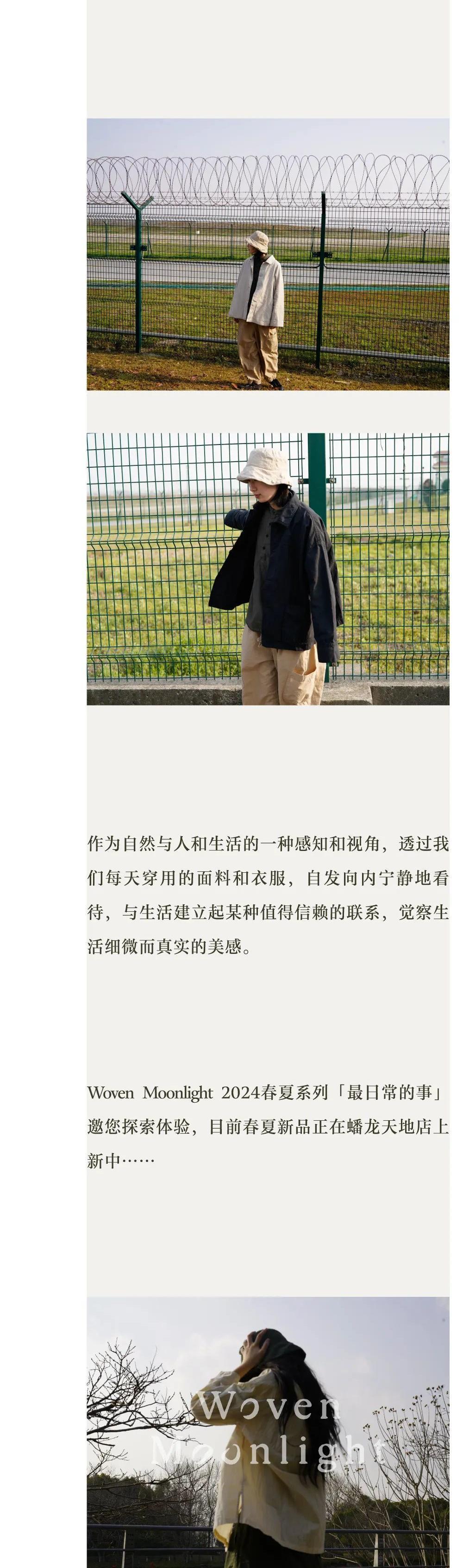 作为自然与人和生活的一种感知和视角，透过我们每天穿用的面料和衣服，自发向内宁静地看待，与生活建立起某种值得信赖的联系，觉察生活细微而真实的美感。

Woven Moonlight 2024春夏系列「最日常的事」邀您探索体验，目前春夏新品正在蟠龙天地店上新中……

Woven
Moonlight